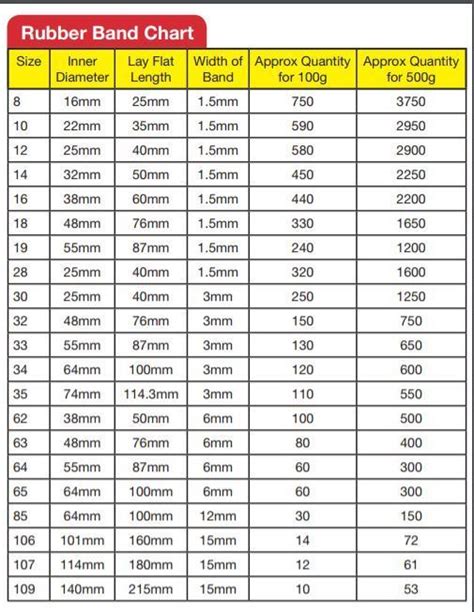 Rubber Band Chart

| Size | Inner Diameter | Lay Flat Length | Width of Band | Approx Quantity for 100g | Approx Quantity for 500g |
|---|---|---|---|---|---|
| 8 | 16mm | 25mm | 1.5mm | 750 | 3750 |
| 10 | 22mm | 35mm | 1.5mm | 590 | 2950 |
| 12 | 25mm | 40mm | 1.5mm | 580 | 2900 |
| 14 | 32mm | 50mm | 1.5mm | 450 | 2250 |
| 16 | 38mm | 60mm | 1.5mm | 440 | 2200 |
| 18 | 48mm | 76mm | 1.5mm | 330 | 1650 |
| 19 | 55mm | 87mm | 1.5mm | 240 | 1200 |
| 28 | 25mm | 40mm | 1.5mm | 320 | 1600 |
| 30 | 25mm | 40mm | 3mm | 250 | 1250 |
| 32 | 48mm | 76mm | 3mm | 150 | 750 |
| 33 | 55mm | 87mm | 3mm | 130 | 650 |
| 34 | 64mm | 100mm | 3mm | 120 | 600 |
| 35 | 74mm | 114.3mm | 3mm | 110 | 550 |
| 62 | 38mm | 50mm | 6mm | 100 | 500 |
| 63 | 48mm | 76mm | 6mm | 80 | 400 |
| 64 | 55mm | 87mm | 6mm | 60 | 300 |
| 65 | 64mm | 100mm | 6mm | 60 | 300 |
| 85 | 64mm | 100mm | 12mm | 30 | 150 |
| 106 | 101mm | 160mm | 15mm | 14 | 72 |
| 107 | 114mm | 180mm | 15mm | 12 | 61 |
| 109 | 140mm | 215mm | 15mm | 10 | 53 |